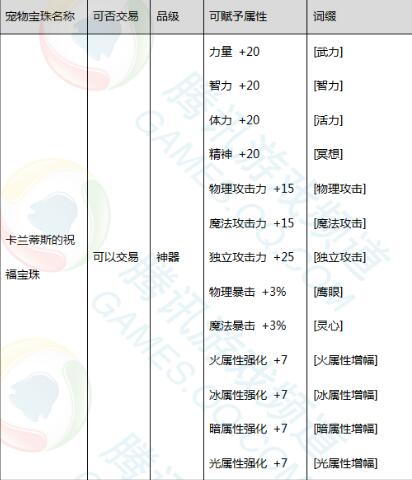 | 宠物宝珠名称 | 可否交易 | 品级 | 可赋予属性 | 词缀 |
|---|---|---|---|---|
| 卡兰蒂斯的祝福宝珠 | 可以交易 | 神器 | 力量 +20 | [武力] |
| | | | 智力 +20 | [智力] |
| | | | 体力 +20 | [活力] |
| | | | 精神 +20 | [冥想] |
| | | | 物理攻击力 +15 | [物理攻击] |
| | | | 魔法攻击力 +15 | [魔法攻击] |
| | | | 独立攻击力 +25 | [独立攻击] |
| | | | 物理暴击 +3% | [鹰眼] |
| | | | 魔法暴击 +3% | [灵心] |
| | | | 火属性强化 +7 | [火属性增幅] |
| | | | 冰属性强化 +7 | [冰属性增幅] |
| | | | 暗属性强化 +7 | [暗属性增幅] |
| | | | 光属性强化 +7 | [光属性增幅] |

腾讯游戏频道 GAMES.QQ.COM